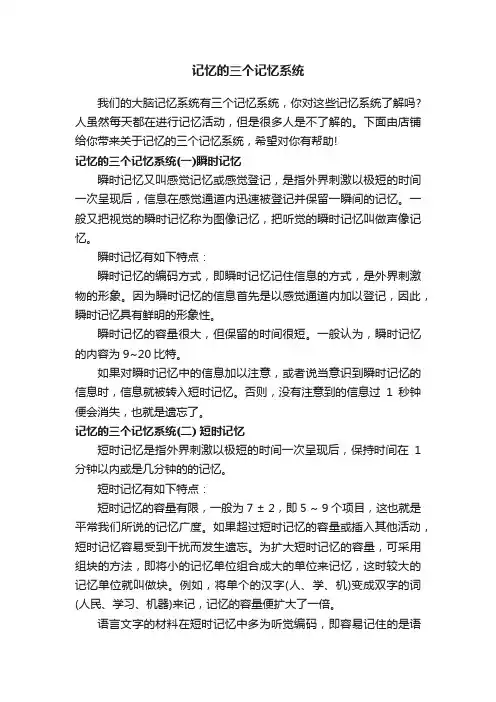 记忆的三个记忆系统

我们的大脑记忆系统有三个记忆系统，你对这些记忆系统了解吗？人虽然每天都在进行记忆活动，但是很多人是不了解的。下面由店铺给你带来关于记忆的三个记忆系统，希望对你有帮助！

记忆的三个记忆系统(一)瞬时记忆

瞬时记忆又叫感觉记忆或感觉登记，是指外界刺激以极短的时间一次呈现后，信息在感觉通道内迅速被登记并保留一瞬间的记忆。一般又把视觉的瞬时记忆称为图像记忆，把听觉的瞬时记忆叫做声像记忆。

瞬时记忆有如下特点：

瞬时记忆的编码方式，即瞬时记忆记住信息的方式，是外界刺激物的形象。因为瞬时记忆的信息首先是以感觉通道内加以登记，因此，瞬时记忆具有鲜明的形象性。

瞬时记忆的容量很大，但保留的时间很短。一般认为，瞬时记忆的内容为 9~20 比特。

如果对瞬时记忆中的信息加以注意，或者说当意识到瞬时记忆的信息时，信息就被转入短时记忆。否则，没有注意到的信息过 1 秒钟便会消失，也就是遗忘了。

记忆的三个记忆系统(二) 短时记忆

短时记忆是指外界刺激以极短的时间一次呈现后，保持时间在 1 分钟以内或是几分钟的的记忆。

短时记忆有如下特点：

短时记忆的容量有限，一般为 7 ± 2，即 5 ~ 9 个项目，这也就是平常我们所说的记忆广度。如果超过短时记忆的容量或插入其他活动，短时记忆容易受到干扰而发生遗忘。为扩大短时记忆的容量，可采用组块的方法，即将小的记忆单位组合成大的单位来记忆，这时较大的记忆单位就叫做块。例如，将单个的汉字(人、学、机)变成双字的词(人民、学习、机器)来记，记忆的容量便扩大了一倍。

语言文字的材料在短时记忆中多为听觉编码，即容易记住的是语